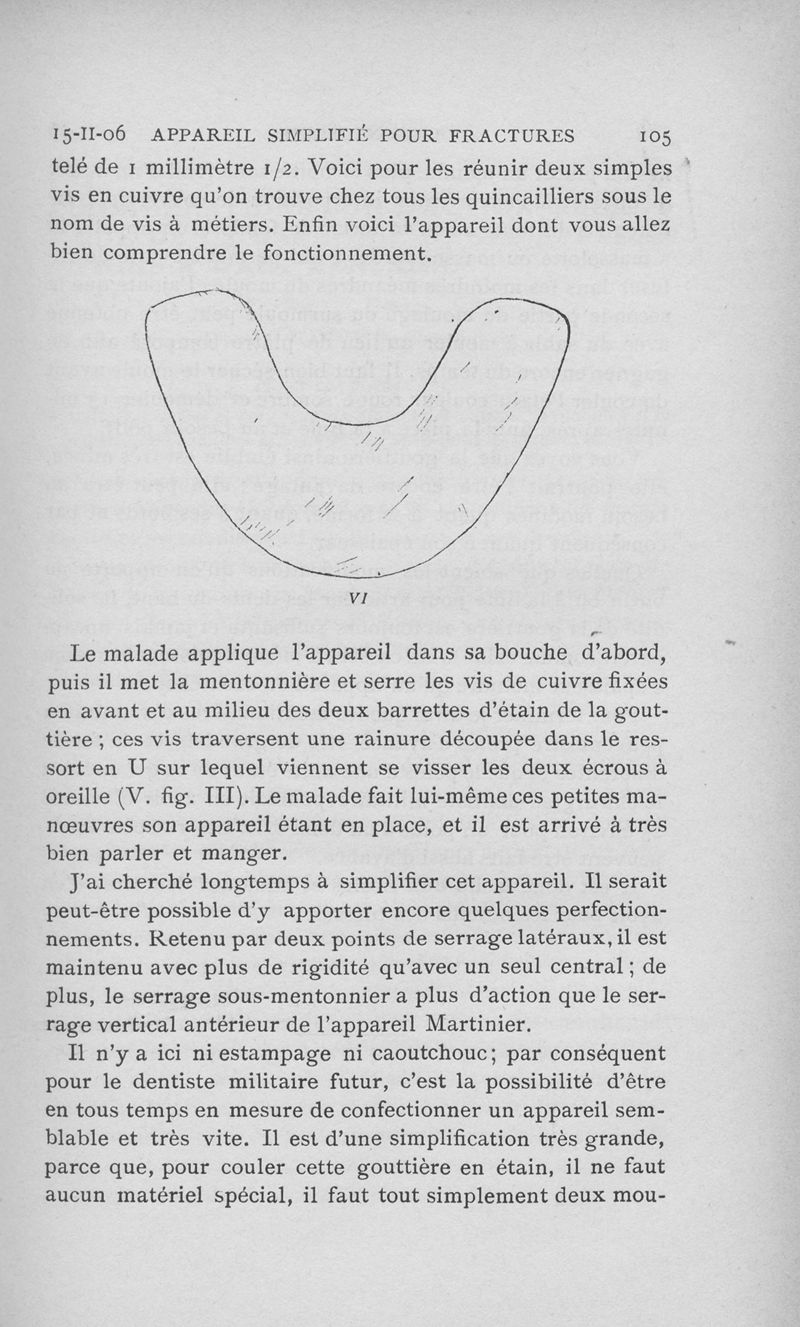 15-II-06 APPAREIL SIMPLIFIÉ POUR FRACTURES 105

telé de 1 millimètre 1/2. Voici pour les réunir deux simples vis en cuivre qu'on trouve chez tous les quincailliers sous le nom de vis à métiers. Enfin voici l'appareil dont vous allez bien comprendre le fonctionnement.

VI

Le malade applique l'appareil dans sa bouche d'abord, puis il met la mentonnière et serre les vis de cuivre fixées en avant et au milieu des deux barrettes d'étain de la gouttière ; ces vis traversent une rainure découpée dans le ressort en U sur lequel viennent se visser les deux écrous à oreille (V. fig. III). Le malade fait lui-même ces petites manœuvres son appareil étant en place, et il est arrivé à très bien parler et manger.

J'ai cherché longtemps à simplifier cet appareil. Il serait peut-être possible d'y apporter encore quelques perfectionnements. Retenu par deux points de serrage latéraux, il est maintenu avec plus de rigidité qu'avec un seul central ; de plus, le serrage sous-mentonnier a plus d'action que le serrage vertical antérieur de l'appareil Martinier.

Il n'y a ici ni estampage ni caoutchouc ; par conséquent pour le dentiste militaire futur, c'est la possibilité d'être en tous temps en mesure de confectionner un appareil semblable et très vite. Il est d'une simplification très grande, parce que, pour couler cette gouttière en étain, il ne faut aucun matériel spécial, il faut tout simplement deux mou-